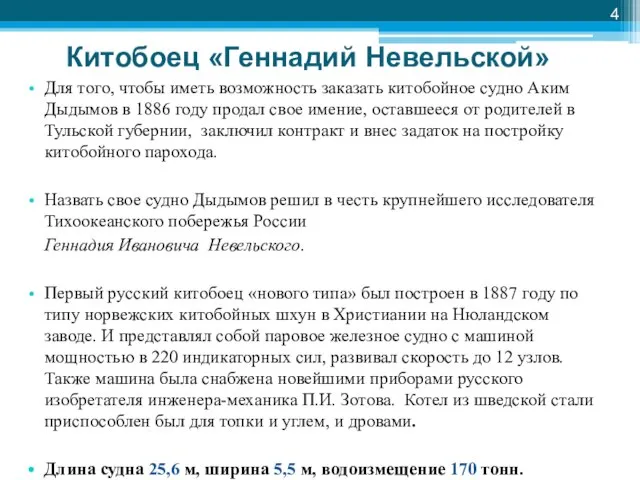 4

Китобоец «Геннадий Невельской»

• Для того, чтобы иметь возможность заказать китобойное судно Аким Дыдымов в 1886 году продал свое имение, оставшееся от родителей в Тульской губернии, заключил контракт и внес задаток на постройку китобойного парохода.

• Назвать свое судно Дыдымов решил в честь крупнейшего исследователя Тихоокеанского побережья России
Геннадия Ивановича Невельского.

• Первый русский китобоец «нового типа» был построен в 1887 году по типу норвежских китобойных шхун в Христиании на Нюландском заводе. И представлял собой паровое железное судно с машиной мощностью в 220 индикаторных сил, развивал скорость до 12 узлов. Также машина была снабжена новейшими приборами русского изобретателя инженера-механика П.И. Зотова. Котел из шведской стали приспособлен был для топки и углем, и дровами.

• Длина судна 25,6 м, ширина 5,5 м, водоизмещение 170 тонн.